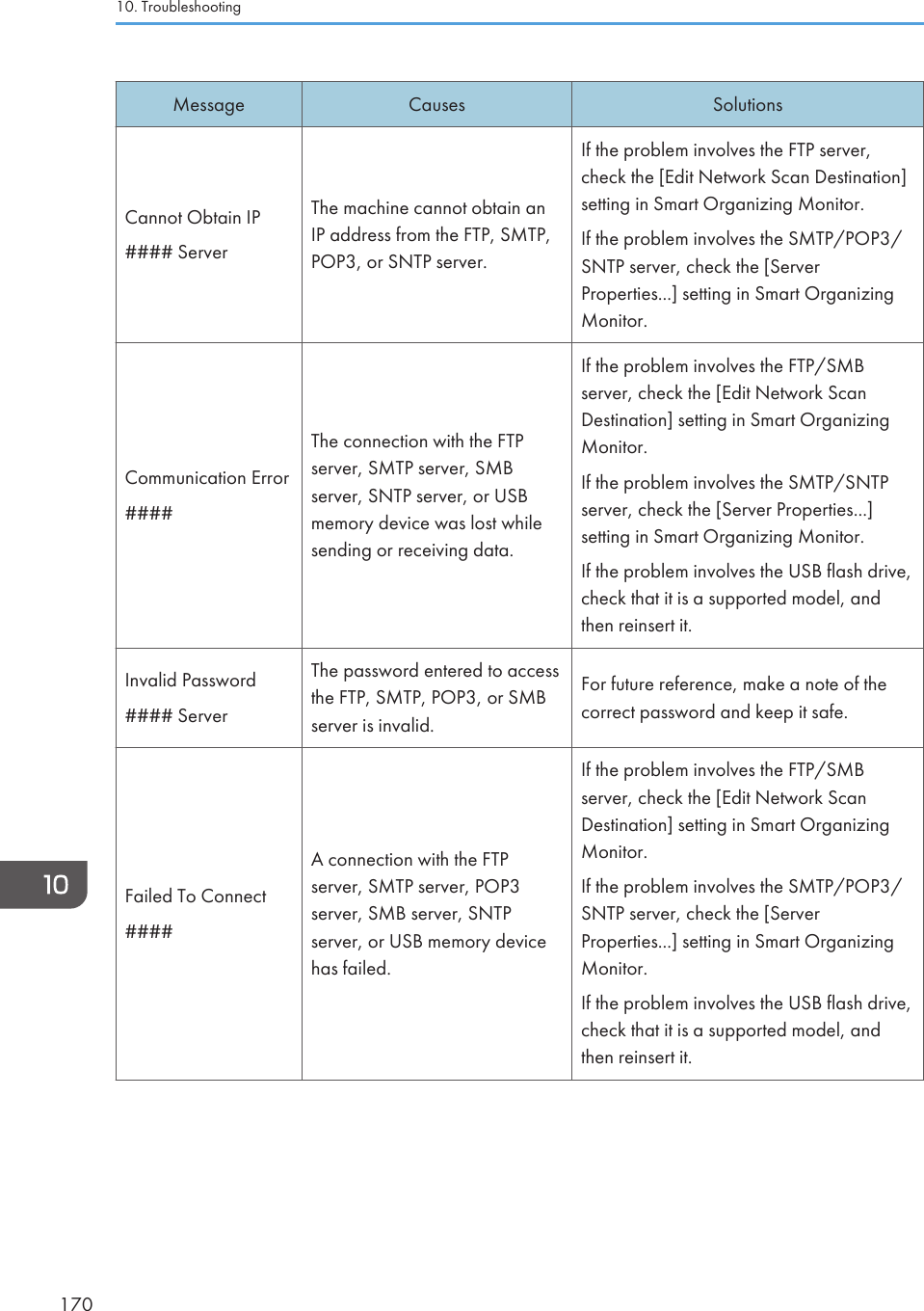 10. Troubleshooting

| Message | Causes | Solutions |
|---|---|---|
| Cannot Obtain IP #### Server | The machine cannot obtain an IP address from the FTP, SMTP, POP3, or SNTP server. | If the problem involves the FTP server, check the [Edit Network Scan Destination] setting in Smart Organizing Monitor. If the problem involves the SMTP/POP3/SNTP server, check the [Server Properties...] setting in Smart Organizing Monitor. |
| Communication Error #### | The connection with the FTP server, SMTP server, SMB server, SNTP server, or USB memory device was lost while sending or receiving data. | If the problem involves the FTP/SMB server, check the [Edit Network Scan Destination] setting in Smart Organizing Monitor. If the problem involves the SMTP/SNTP server, check the [Server Properties...] setting in Smart Organizing Monitor. If the problem involves the USB flash drive, check that it is a supported model, and then reinsert it. |
| Invalid Password #### Server | The password entered to access the FTP, SMTP, POP3, or SMB server is invalid. | For future reference, make a note of the correct password and keep it safe. |
| Failed To Connect #### | A connection with the FTP server, SMTP server, POP3 server, SMB server, SNTP server, or USB memory device has failed. | If the problem involves the FTP/SMB server, check the [Edit Network Scan Destination] setting in Smart Organizing Monitor. If the problem involves the SMTP/POP3/SNTP server, check the [Server Properties...] setting in Smart Organizing Monitor. If the problem involves the USB flash drive, check that it is a supported model, and then reinsert it. |

10

170